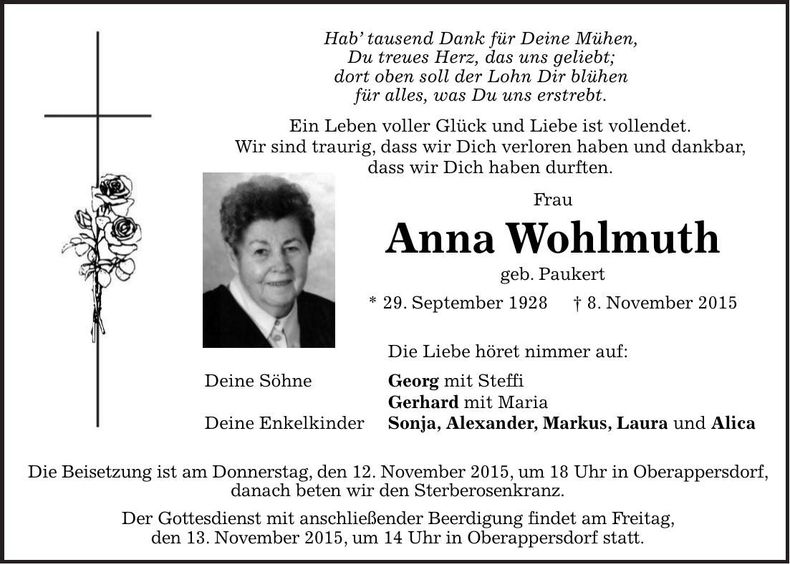 Hab' tausend Dank für Deine Mühen,
Du treues Herz, das uns geliebt;
dort oben soll der Lohn Dir blühen
für alles, was Du uns erstrebt.

Ein Leben voller Glück und Liebe ist vollendet. Wir sind traurig, dass wir Dich verloren haben und dankbar, dass wir Dich haben durften.

Frau

Anna Wohlmuth

geb. Paukert

* 29. September 1928 † 8. November 2015

Die Liebe höret nimmer auf:

Deine Söhne Georg mit Steffi
Gerhard mit Maria
Deine Enkelkinder Sonja, Alexander, Markus, Laura und Alica

Die Beisetzung ist am Donnerstag, den 12. November 2015, um 18 Uhr in Oberappersdorf, danach beten wir den Sterberosenkranz.

Der Gottesdienst mit anschließender Beerdigung findet am Freitag, den 13. November 2015, um 14 Uhr in Oberappersdorf statt.